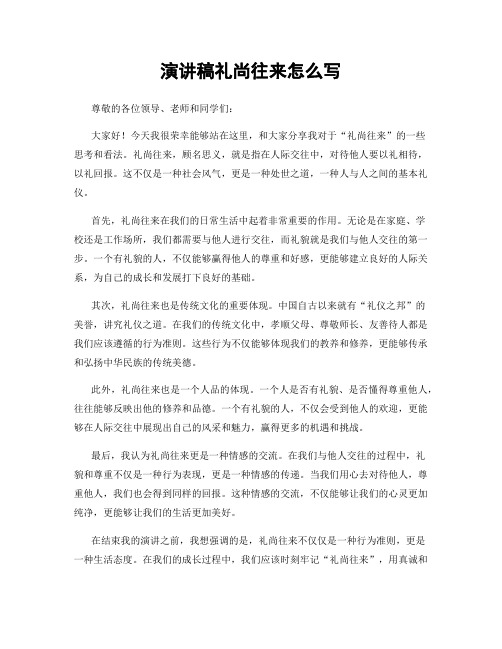 演讲稿礼尚往来怎么写

尊敬的各位领导、老师和同学们：

大家好！今天我很荣幸能够站在这里，和大家分享我对于“礼尚往来”的一些思考和看法。礼尚往来，顾名思义，就是指在人际交往中，对待他人要以礼相待，以礼回报。这不仅是一种社会风气，更是一种处世之道，一种人与人之间的基本礼仪。

首先，礼尚往来在我们的日常生活中起着非常重要的作用。无论是在家庭、学校还是工作场所，我们都需要与他人进行交往，而礼貌就是我们与他人交往的第一步。一个有礼貌的人，不仅能够赢得他人的尊重和好感，更能够建立良好的人际关系，为自己的成长和发展打下良好的基础。

其次，礼尚往来也是传统文化的重要体现。中国自古以来就有“礼仪之邦”的美誉，讲究礼仪之道。在我们的传统文化中，孝顺父母、尊敬师长、友善待人都是我们应该遵循的行为准则。这些行为不仅能够体现我们的教养和修养，更能够传承和弘扬中华民族的传统美德。

此外，礼尚往来也是一个人品的体现。一个人是否有礼貌、是否懂得尊重他人，往往能够反映出他的修养和品德。一个有礼貌的人，不仅会受到他人的欢迎，更能够在人际交往中展现出自己的风采和魅力，赢得更多的机遇和挑战。

最后，我认为礼尚往来更是一种情感的交流。在我们与他人交往的过程中，礼貌和尊重不仅是一种行为表现，更是一种情感的传递。当我们用心去对待他人，尊重他人，我们也会得到同样的回报。这种情感的交流，不仅能够让我们的心灵更加纯净，更能够让我们的生活更加美好。

在结束我的演讲之前，我想强调的是，礼尚往来不仅仅是一种行为准则，更是一种生活态度。在我们的成长过程中，我们应该时刻牢记“礼尚往来”，用真诚和